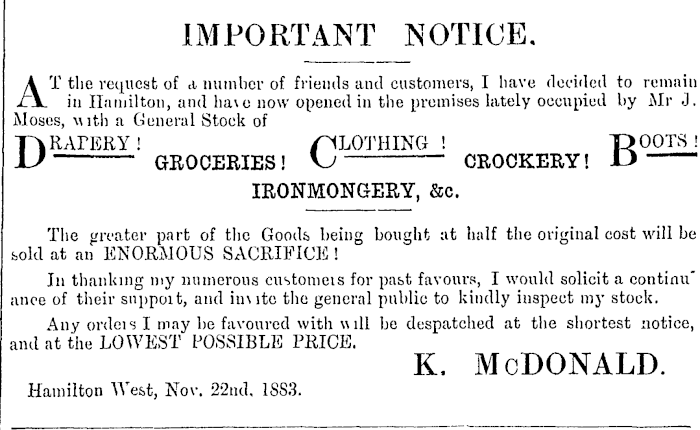 IMPORTANT NOTICE.

AT the request of a number of friends and customers, I have decided to remain in Hamilton, and have now opened in the premises lately occupied by Mr J. Moses, with a General Stock of

DRAPERY! GROCERIES! CLOTHING! CROCKERY! BOOTS!

IRONMONGERY, &c.

The greater part of the Goods being bought at half the original cost will be sold at an ENORMOUS SACRIFICE!

In thanking my numerous customers for past favours, I would solicit a continuance of their support, and invite the general public to kindly inspect my stock.

Any orders I may be favoured with will be despatched at the shortest notice, and at the LOWEST POSSIBLE PRICE.

K. McDONALD.

Hamilton West, Nov. 22nd, 1883.